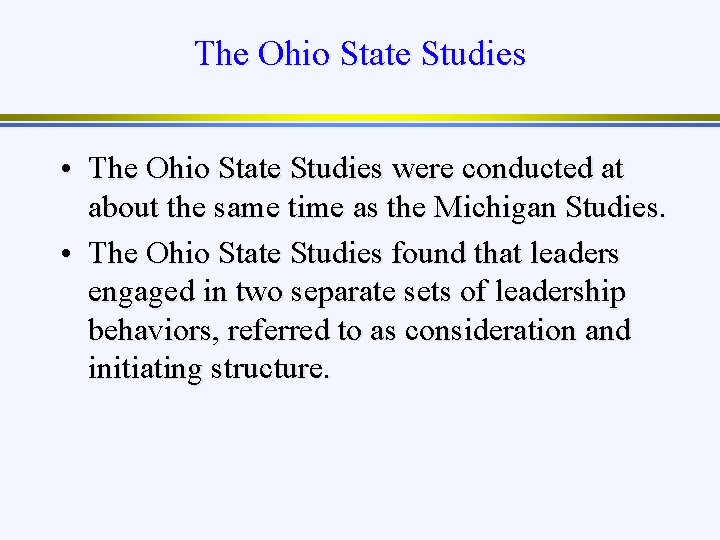 The Ohio State Studies

• The Ohio State Studies were conducted at about the same time as the Michigan Studies.

• The Ohio State Studies found that leaders engaged in two separate sets of leadership behaviors, referred to as consideration and initiating structure.